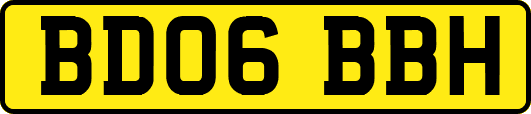 BD06 BBH